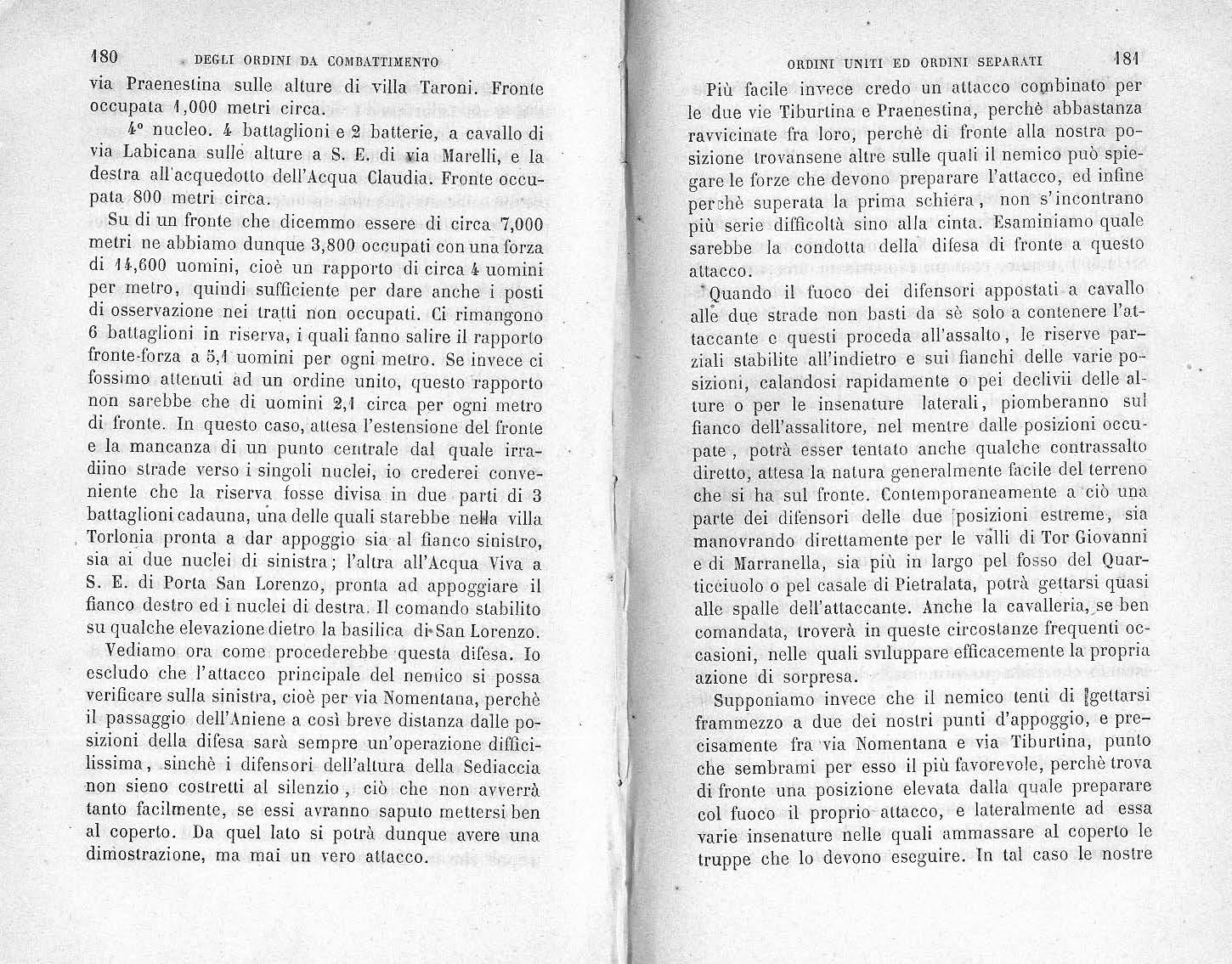 180 DEGLI ORDINI DA COMBATTIMENTO

via Praenestina sulle alture di villa Taroni. Fronte occupata 1,000 metri circa.

4° nucleo. 4 battaglioni e 2 batterie, a cavallo di via Labicana sulle alture a S. E. di via Marelli, e la destra all'acquedotto dell'Acqua Claudia. Fronte occupata 800 metri circa.

Su di un fronte che dicemmo essere di circa 7,000 metri ne abbiamo dunque 3,800 occupati con una forza di 14,600 uomini, cioè un rapporto di circa 4 uomini per metro, quindi sufficiente per dare anche i posti di osservazione nei tratti non occupati. Ci rimangono 6 battaglioni in riserva, i quali fanno salire il rapporto fronte-forza a 5,1 uomini per ogni metro. Se invece ci fossimo attenuti ad un ordine unito, questo rapporto non sarebbe che di uomini 2,1 circa per ogni metro di fronte. In questo caso, attesa l'estensione del fronte e la mancanza di un punto centrale dal quale irradiino strade verso i singoli nuclei, io crederei conveniente che la riserva fosse divisa in due parti di 3 battaglioni cadauna, una delle quali starebbe nella villa Torlonia pronta a dar appoggio sia al fianco sinistro, sia ai due nuclei di sinistra; l'altra all'Acqua Viva a S. E. di Porta San Lorenzo, pronta ad appoggiare il fianco destro ed i nuclei di destra. Il comando stabilito su qualche elevazione dietro la basilica di San Lorenzo.

Vediamo ora come procederebbe questa difesa. Io escludo che l'attacco principale del nemico si possa verificare sulla sinistra, cioè per via Nomentana, perchè il passaggio dell'Aniene a così breve distanza dalle posizioni della difesa sarà sempre un'operazione difficilissima, sinchè i difensori dell'altura della Sediaccia non sieno costretti al silenzio, ciò che non avverrà tanto facilmente, se essi avranno saputo mettersi ben al coperto. Da quel lato si potrà dunque avere una dimostrazione, ma mai un vero attacco.

ORDINI UNITI ED ORDINI SEPARATI 181

Più facile invece credo un attacco combinato per le due vie Tiburtina e Praenestina, perchè abbastanza ravvicinate fra loro, perchè di fronte alla nostra posizione trovansene altre sulle quali il nemico può spiegare le forze che devono preparare l'attacco, ed infine perchè superata la prima schiera, non s'incontrano più serie difficoltà sino alla cinta. Esaminiamo quale sarebbe la condotta della difesa di fronte a questo attacco.

Quando il fuoco dei difensori appostati a cavallo alle due strade non basti da sè solo a contenere l'attaccante e questi proceda all'assalto, le riserve parziali stabilite all'indietro e sui fianchi delle varie posizioni, calandosi rapidamente o pei declivii delle alture o per le insenature laterali, piomberanno sul fianco dell'assalitore, nel mentre dalle posizioni occupate, potrà esser tentato anche qualche contrassalto diretto, attesa la natura generalmente facile del terreno che si ha sul fronte. Contemporaneamente a ciò una parte dei difensori delle due posizioni estreme, sia manovrando direttamente per le valli di Tor Giovanni e di Marranella, sia più in largo pel fosso del Quarticciuolo o pel casale di Pietralata, potrà gettarsi quasi alle spalle dell'attaccante. Anche la cavalleria, se ben comandata, troverà in queste circostanze frequenti occasioni, nelle quali sviluppare efficacemente la propria azione di sorpresa.

Supponiamo invece che il nemico tenti di gettarsi frammezzo a due dei nostri punti d'appoggio, e precisamente fra via Nomentana e via Tiburtina, punto che sembrami per esso il più favorevole, perchè trova di fronte una posizione elevata dalla quale preparare col fuoco il proprio attacco, e lateralmente ad essa varie insenature nelle quali ammassare al coperto le truppe che lo devono eseguire. In tal caso le nostre